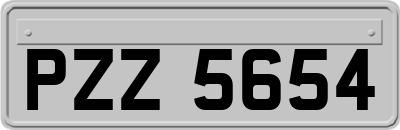 PZZ 5654